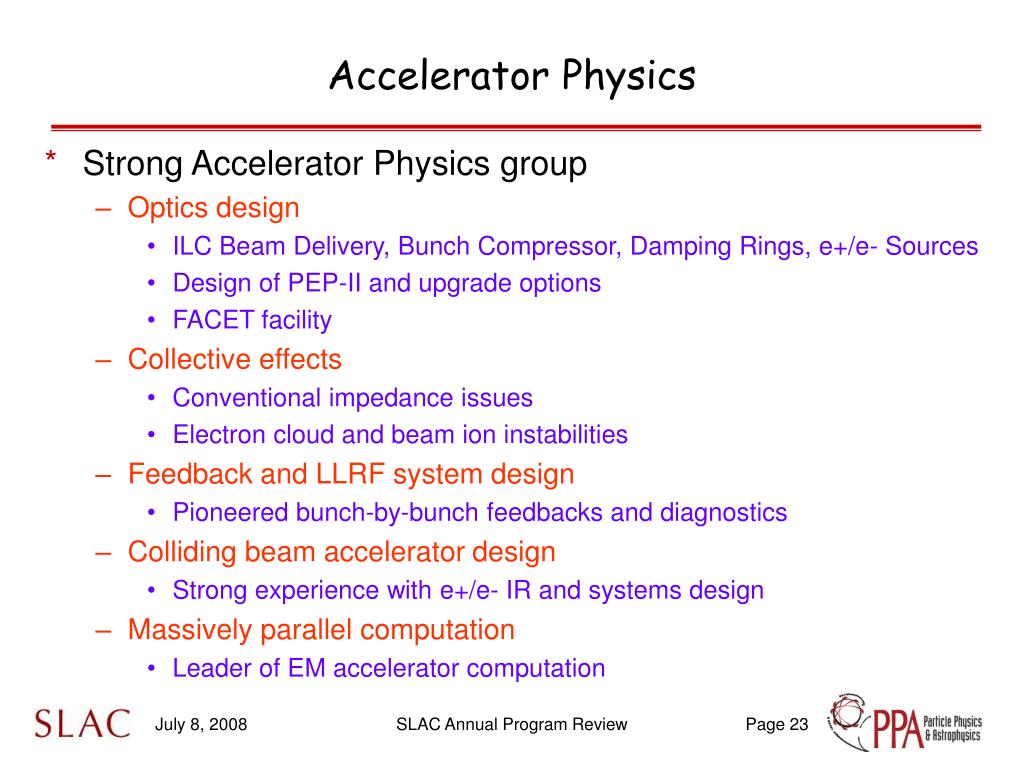 Accelerator Physics

* Strong Accelerator Physics group
– Optics design
• ILC Beam Delivery, Bunch Compressor, Damping Rings, e+/e- Sources
• Design of PEP-II and upgrade options
• FACET facility
– Collective effects
• Conventional impedance issues
• Electron cloud and beam ion instabilities
– Feedback and LLRF system design
• Pioneered bunch-by-bunch feedbacks and diagnostics
– Colliding beam accelerator design
• Strong experience with e+/e- IR and systems design
– Massively parallel computation
• Leader of EM accelerator computation

SLAC July 8, 2008 SLAC Annual Program Review Page 23 PPA Particle Physics & Astrophysics